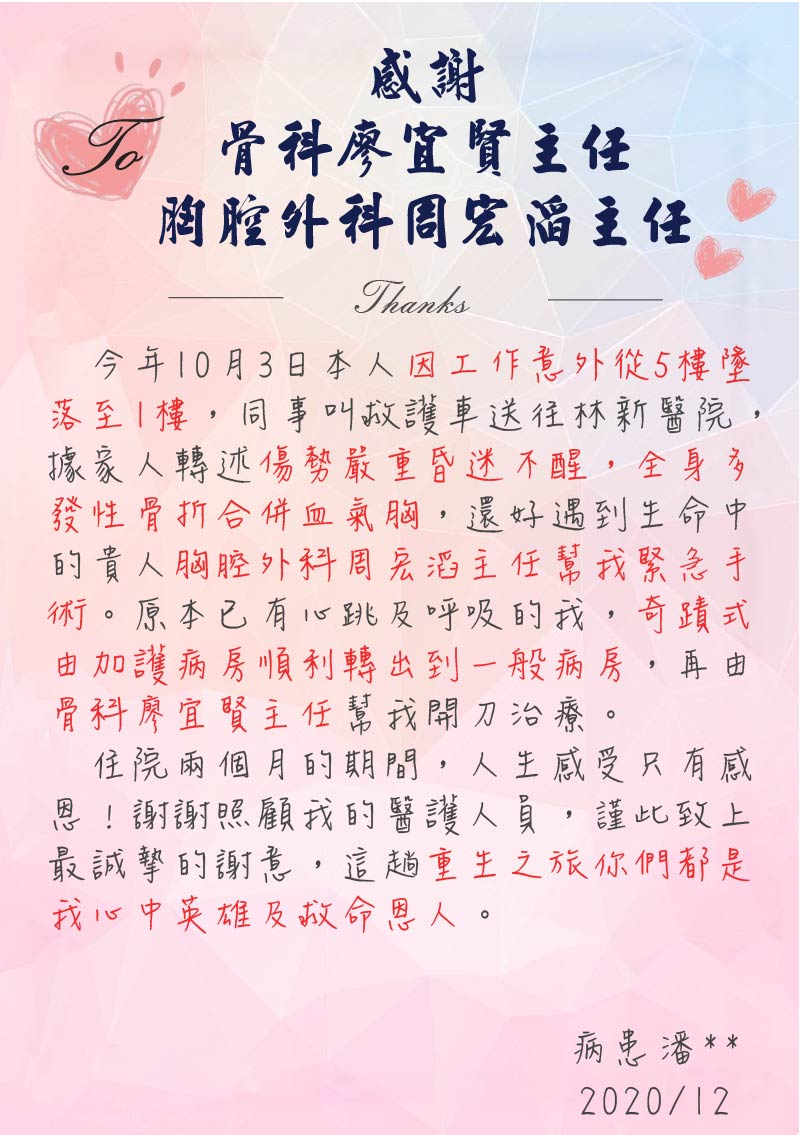 To

感謝
骨科廖宜賢主任
胸腔外科周宏滔主任

Thanks

今年10月3日本人因工作意外從5樓墜落至1樓，同事叫救護車送往林新醫院，據家人轉述傷勢嚴重昏迷不醒，全身多發性骨折合併血氣胸，還好遇到生命中的貴人胸腔外科周宏滔主任幫我緊急手術。原本已有心跳及呼吸的我，奇蹟式由加護病房順利轉出到一般病房，再由骨科廖宜賢主任幫我開刀治療。

住院兩個月的期間，人生感受只有感恩！謝謝照顧我的醫護人員，謹此致上最誠摯的謝意，這趟重生之旅你們都是我心中英雄及救命恩人。

病患潘**
2020/12